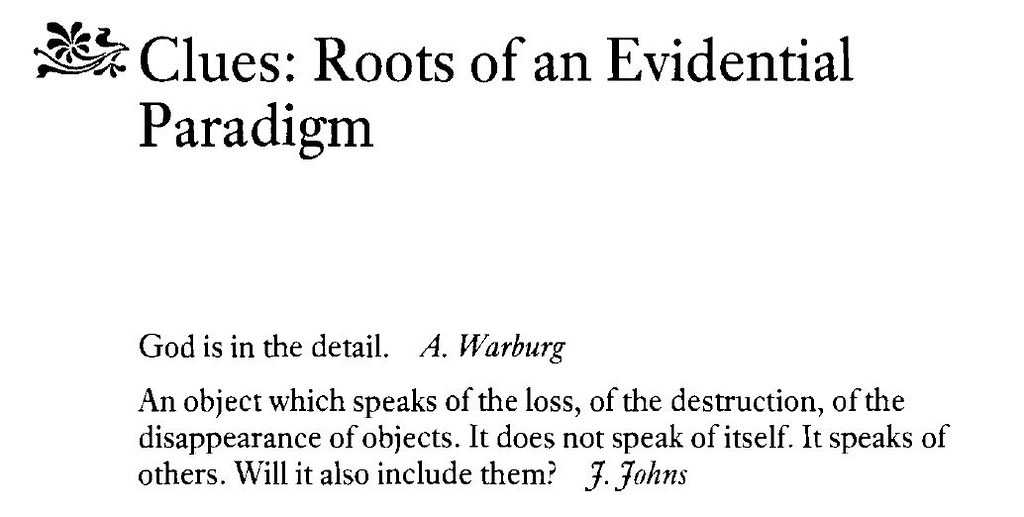 Clues: Roots of an Evidential Paradigm

God is in the detail.    A. Warburg

An object which speaks of the loss, of the destruction, of the disappearance of objects. It does not speak of itself. It speaks of others. Will it also include them?    J. Johns